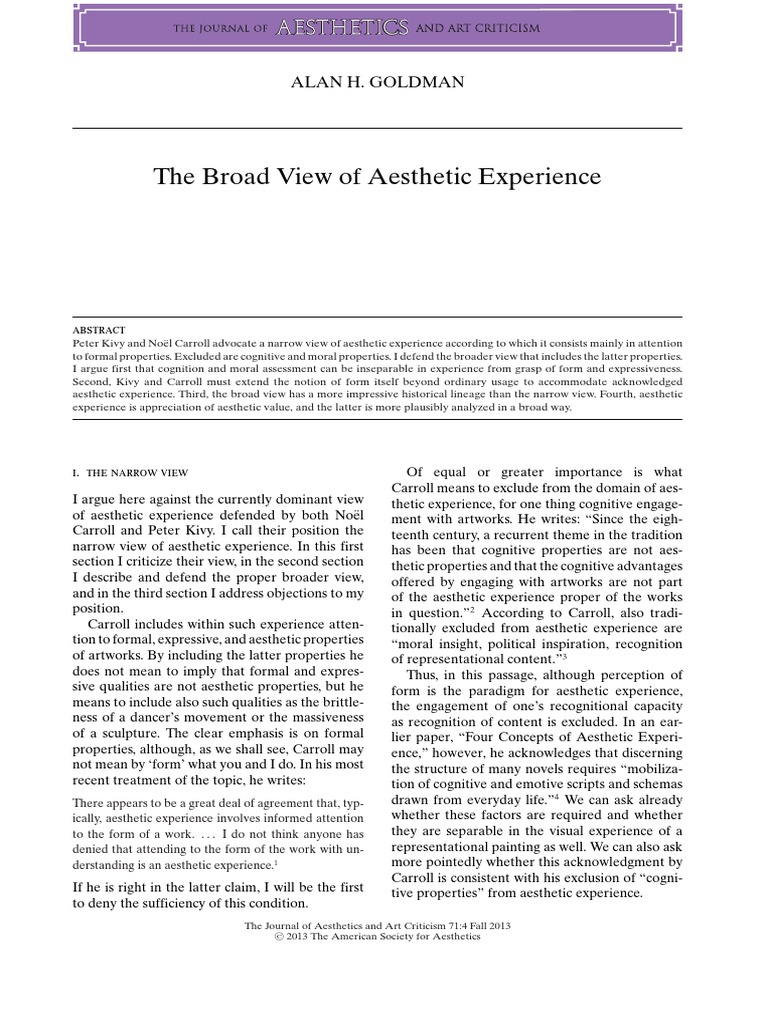 THE JOURNAL OF AESTHETICS AND ART CRITICISM

ALAN H. GOLDMAN

The Broad View of Aesthetic Experience

ABSTRACT
Peter Kivy and Noël Carroll advocate a narrow view of aesthetic experience according to which it consists mainly in attention to formal properties. Excluded are cognitive and moral properties. I defend the broader view that includes the latter properties. I argue first that cognition and moral assessment can be inseparable in experience from grasp of form and expressiveness. Second, Kivy and Carroll must extend the notion of form itself beyond ordinary usage to accommodate acknowledged aesthetic experience. Third, the broad view has a more impressive historical lineage than the narrow view. Fourth, aesthetic experience is appreciation of aesthetic value, and the latter is more plausibly analyzed in a broad way.

I. THE NARROW VIEW

I argue here against the currently dominant view of aesthetic experience defended by both Noël Carroll and Peter Kivy. I call their position the narrow view of aesthetic experience. In this first section I criticize their view, in the second section I describe and defend the proper broader view, and in the third section I address objections to my position.

Carroll includes within such experience attention to formal, expressive, and aesthetic properties of artworks. By including the latter properties he does not mean to imply that formal and expressive qualities are not aesthetic properties, but he means to include also such qualities as the brittleness of a dancer's movement or the massiveness of a sculpture. The clear emphasis is on formal properties, although, as we shall see, Carroll may not mean by 'form' what you and I do. In his most recent treatment of the topic, he writes:

There appears to be a great deal of agreement that, typically, aesthetic experience involves informed attention to the form of a work. ... I do not think anyone has denied that attending to the form of the work with understanding is an aesthetic experience.$^1$

If he is right in the latter claim, I will be the first to deny the sufficiency of this condition.

Of equal or greater importance is what Carroll means to exclude from the domain of aesthetic experience, for one thing cognitive engagement with artworks. He writes: "Since the eighteenth century, a recurrent theme in the tradition has been that cognitive properties are not aesthetic properties and that the cognitive advantages offered by engaging with artworks are not part of the aesthetic experience proper of the works in question."$^2$ According to Carroll, also traditionally excluded from aesthetic experience are "moral insight, political inspiration, recognition of representational content."$^3$

Thus, in this passage, although perception of form is the paradigm for aesthetic experience, the engagement of one's recognitional capacity as recognition of content is excluded. In an earlier paper, "Four Concepts of Aesthetic Experience," however, he acknowledges that discerning the structure of many novels requires "mobilization of cognitive and emotive scripts and schemas drawn from everyday life."$^4$ We can ask already whether these factors are required and whether they are separable in the visual experience of a representational painting as well. We can also ask more pointedly whether this acknowledgment by Carroll is consistent with his exclusion of "cognitive properties" from aesthetic experience.

The Journal of Aesthetics and Art Criticism 71:4 Fall 2013
© 2013 The American Society for Aesthetics